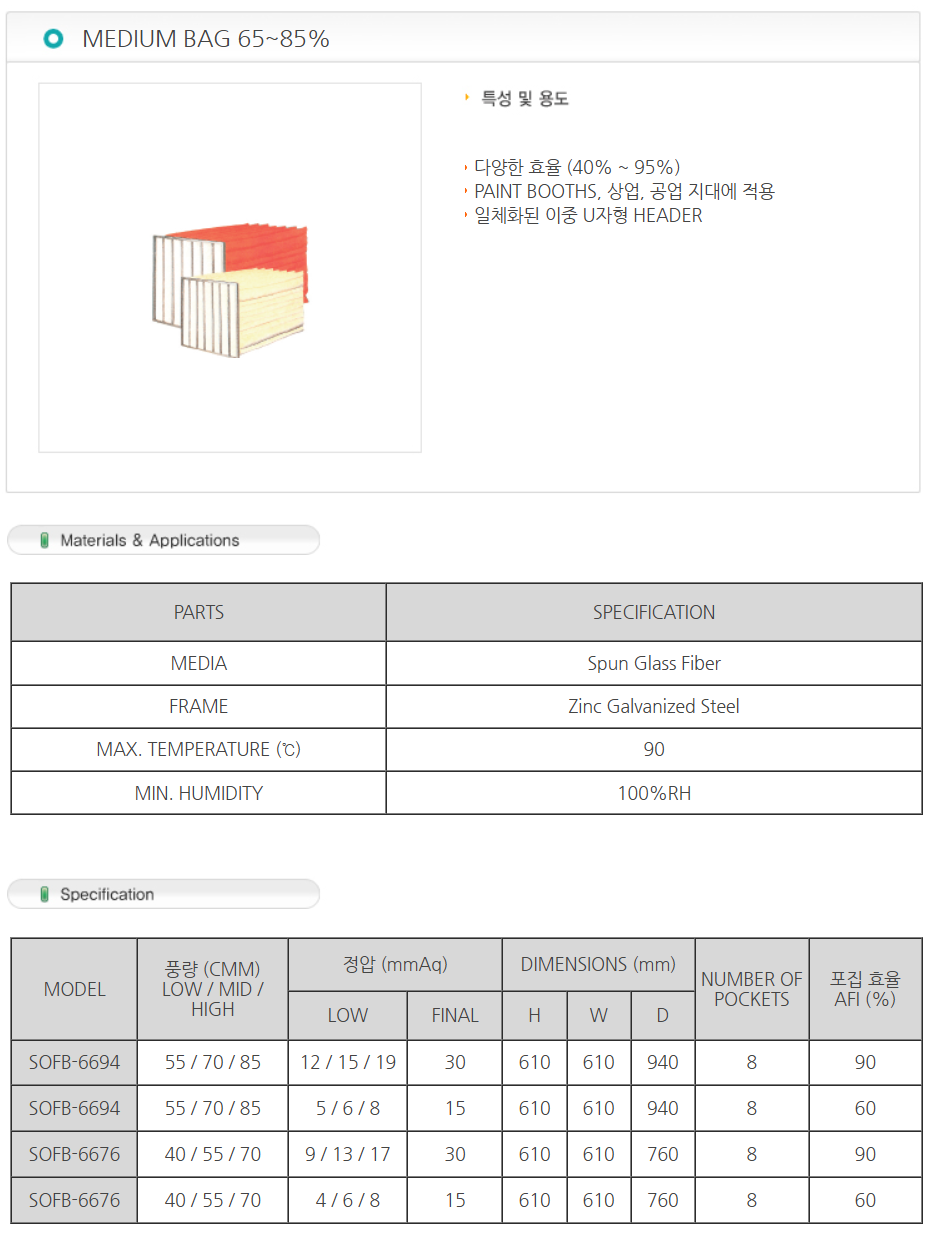 MEDIUM BAG 65~85%

특성 및 용도

다양한 효율 (40% ~ 95%)
PAINT BOOTHS, 상업, 공업 지대에 적용
일체화된 이중 U자형 HEADER

Materials & Applications

| PARTS | SPECIFICATION |
|---|---|
| MEDIA | Spun Glass Fiber |
| FRAME | Zinc Galvanized Steel |
| MAX. TEMPERATURE (℃) | 90 |
| MIN. HUMIDITY | 100%RH |

Specification

| MODEL | 풍량 (CMM) LOW / MID / HIGH | 정압 (mmAq) LOW | 정압 (mmAq) FINAL | DIMENSIONS (mm) H | DIMENSIONS (mm) W | DIMENSIONS (mm) D | NUMBER OF POCKETS | 포집 효율 AFI (%) |
|---|---|---|---|---|---|---|---|---|
| SOFB-6694 | 55 / 70 / 85 | 12 / 15 / 19 | 30 | 610 | 610 | 940 | 8 | 90 |
| SOFB-6694 | 55 / 70 / 85 | 5 / 6 / 8 | 15 | 610 | 610 | 940 | 8 | 60 |
| SOFB-6676 | 40 / 55 / 70 | 9 / 13 / 17 | 30 | 610 | 610 | 760 | 8 | 90 |
| SOFB-6676 | 40 / 55 / 70 | 4 / 6 / 8 | 15 | 610 | 610 | 760 | 8 | 60 |